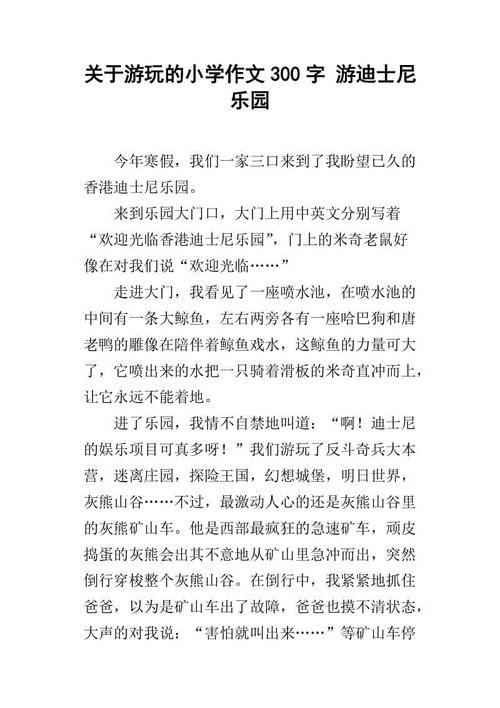 关于游玩的小学作文 300 字 游迪士尼乐园

今年寒假，我们一家三口来到了我盼望已久的香港迪士尼乐园。

来到乐园大门口，大门上用中英文分别写着“欢迎光临香港迪士尼乐园”，门上的米奇老鼠好像在对我们说“欢迎光临……”

走进大门，我看见了一座喷水池，在喷水池的中间有一条大鲸鱼，左右两旁各有一座哈巴狗和唐老鸭的雕像在陪伴着鲸鱼戏水，这鲸鱼的力量可大了，它喷出来的水把一只骑着滑板的米奇直冲而上，让它永远不能着地。

进了乐园，我情不自禁地叫道：“啊！迪士尼的娱乐项目可真多呀！”我们游玩了反斗奇兵大本营，迷离庄园，探险王国，幻想城堡，明日世界，灰熊山谷……不过，最激动人心的还是灰熊山谷里的灰熊矿山车。他是西部最疯狂的急速矿车，顽皮捣蛋的灰熊会出其不意地从矿山里急冲而出，突然倒行穿梭整个灰熊山谷。在倒行中，我紧紧地抓住爸爸，以为是矿山车出了故障，爸爸也摸不清状态，大声的对我说：“害怕就叫出来……”等矿山车停